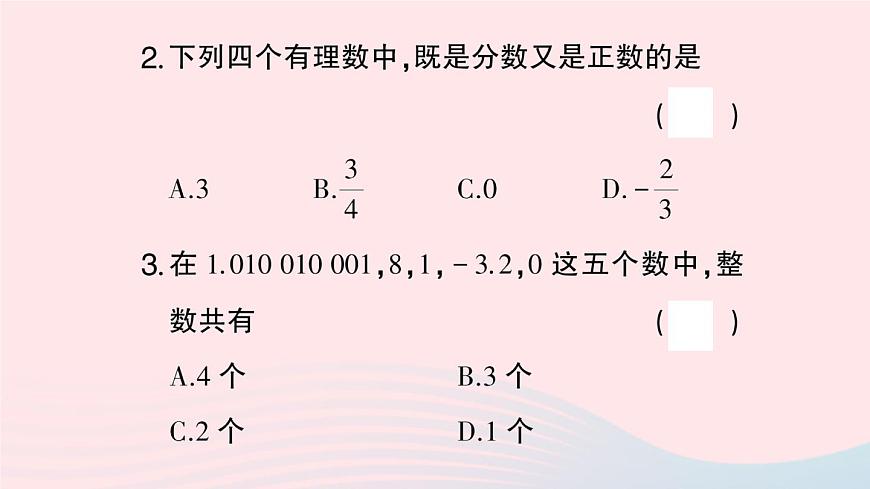 2.下列四个有理数中,既是分数又是正数的是

( )

A.3　B.$\frac{3}{4}$　C.0　D.$-\frac{2}{3}$

3.在 1.010 010 001,8,1,-3.2,0 这五个数中,整数共有

( )

A.4 个　B.3 个

C.2 个　D.1 个